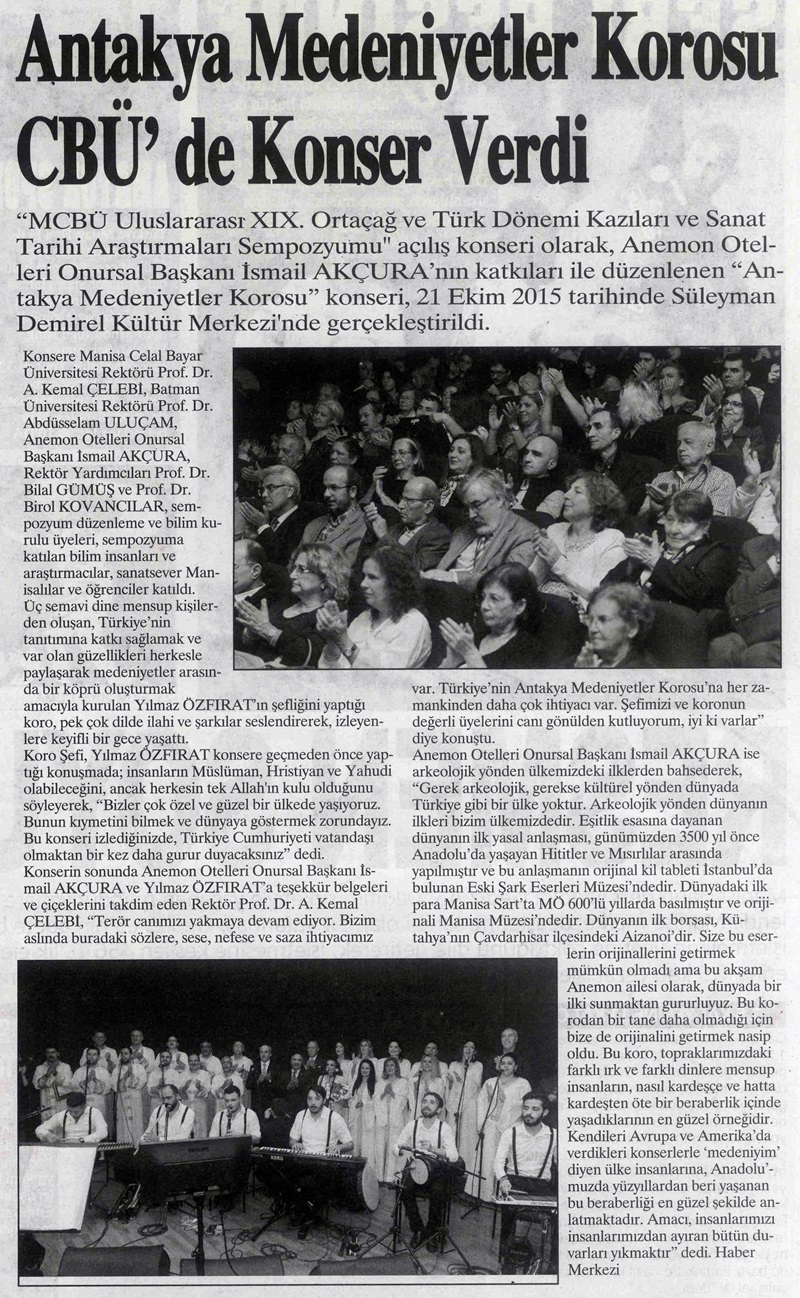 Antakya Medeniyetler Korosu CBÜ' de Konser Verdi

"MCBÜ Uluslararası XIX. Ortaçağ ve Türk Dönemi Kazıları ve Sanat Tarihi Araştırmaları Sempozyumu" açılış konseri olarak, Anemon Otelleri Onursal Başkanı İsmail AKÇURA'nın katkıları ile düzenlenen "Antakya Medeniyetler Korosu" konseri, 21 Ekim 2015 tarihinde Süleyman Demirel Kültür Merkezi'nde gerçekleştirildi.

Konsere Manisa Celal Bayar Üniversitesi Rektörü Prof. Dr. A. Kemal ÇELEBİ, Batman Üniversitesi Rektörü Prof. Dr. Abdüsselam ULUÇAM, Anemon Otelleri Onursal Başkanı İsmail AKÇURA, Rektör Yardımcıları Prof. Dr. Bilal GÜMÜŞ ve Prof. Dr. Birol KOVANCILAR, sempozyum düzenleme ve bilim kurulu üyeleri, sempozyuma katılan bilim insanları ve araştırmacılar, sanatsever Manisalılar ve öğrenciler katıldı.

Üç semavi dine mensup kişilerden oluşan, Türkiye'nin tanıtımına katkı sağlamak ve var olan güzellikleri herkesle paylaşarak medeniyetler arasında bir köprü oluşturmak amacıyla kurulan Yılmaz ÖZFIRAT'ın şefliğini yaptığı koro, pek çok dilde ilahi ve şarkılar seslendirerek, izleyenlere keyifli bir gece yaşattı.

Koro Şefi, Yılmaz ÖZFIRAT konsere geçmeden önce yaptığı konuşmada; insanların Müslüman, Hristiyan ve Yahudi olabileceğini, ancak herkesin tek Allah'ın kulu olduğunu söyleyerek, "Bizler çok özel ve güzel bir ülkede yaşıyoruz. Bunun kıymetini bilmek ve dünyaya göstermek zorundayız. Bu konseri izlediğinizde, Türkiye Cumhuriyeti vatandaşı olmaktan bir kez daha gurur duyacaksınız" dedi.

Konserin sonunda Anemon Otelleri Onursal Başkanı İsmail AKÇURA ve Yılmaz ÖZFIRAT'a teşekkür belgeleri ve çiçeklerini takdim eden Rektör Prof. Dr. A. Kemal ÇELEBİ, "Terör canımızı yakmaya devam ediyor. Bizim aslında buradaki sözlere, sese, nefese ve saza ihtiyacımız var. Türkiye'nin Antakya Medeniyetler Korosu'na her zamankinden daha çok ihtiyacı var. Şefimizi ve koronun değerli üyelerini canı gönülden kutluyorum, iyi ki varlar" diye konuştu.

Anemon Otelleri Onursal Başkanı İsmail AKÇURA ise arkeolojik yönden ülkemizdeki ilklerden bahsederek, "Gerek arkeolojik, gerekse kültürel yönden dünyada Türkiye gibi bir ülke yoktur. Arkeolojik yönden dünyanın ilkleri bizim ülkemizdedir. Eşitlik esasına dayanan dünyanın ilk yasal anlaşması, günümüzden 3500 yıl önce Anadolu'da yaşayan Hititler ve Mısırlılar arasında yapılmıştır ve bu anlaşmanın orijinal kil tableti İstanbul'da bulunan Eski Şark Eserleri Müzesi'ndedir. Dünyadaki ilk para Manisa Sart'ta MÖ 600'lü yıllarda basılmıştır ve orijinali Manisa Müzesi'ndedir. Dünyanın ilk borsası, Kütahya'nın Çavdarhisar ilçesindeki Aizanoi'dir. Size bu eserlerin orijinallerini getirmek mümkün olmadı ama bu akşam Anemon ailesi olarak, dünyada bir ilki sunmaktan gururluyuz. Bu korodan bir tane daha olmadığı için bize de orijinalini getirmek nasip oldu. Bu koro, topraklarımızdaki farklı ırk ve farklı dinlere mensup insanların, nasıl kardeşçe ve hatta kardeşten öte bir beraberlik içinde yaşadıklarının en güzel örneğidir. Kendileri Avrupa ve Amerika'da verdikleri konserlerle 'medeniyim' diyen ülke insanlarına, Anadolu'muzda yüzyıllardan beri yaşanan bu beraberliği en güzel şekilde anlatmaktadır. Amacı, insanlarımızı insanlarımızdan ayıran bütün duvarları yıkmaktır" dedi. Haber Merkezi